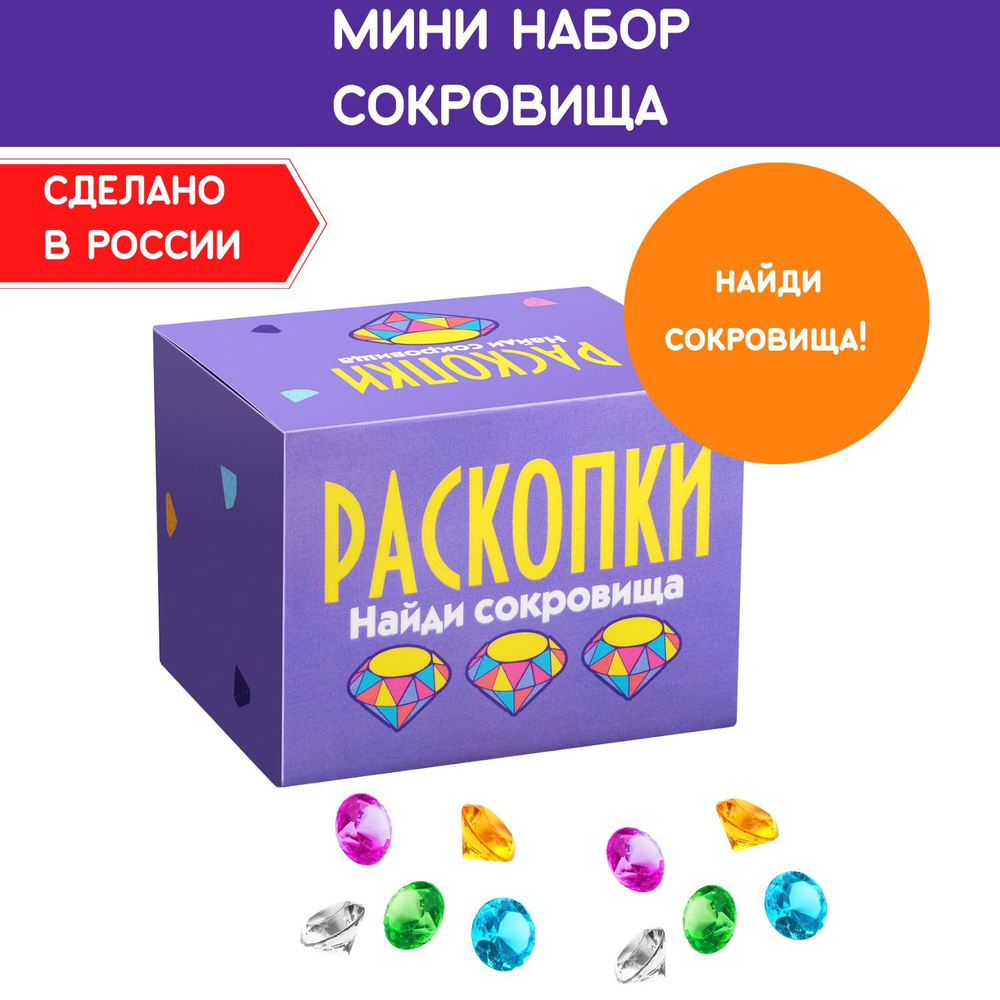 МИНИ НАБОР
СОКРОВИЩА

СДЕЛАНО
В РОССИИ

НАЙДИ
СОКРОВИЩА!

РАСКОПКИ
Найди сокровища

РАСКОПКИ
Найди сокровища